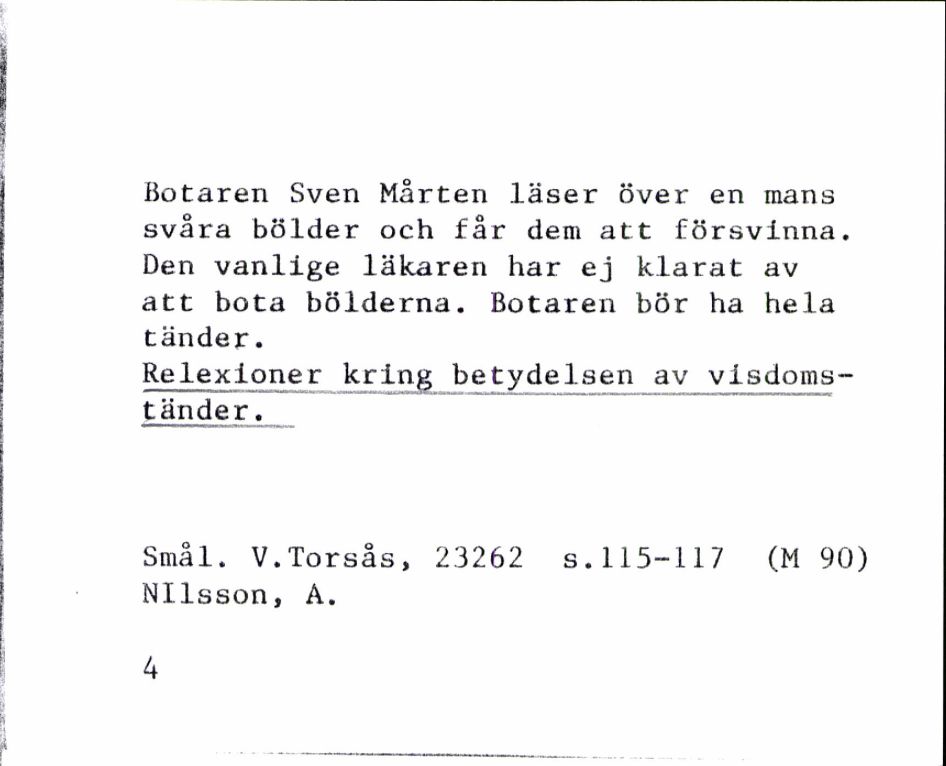 Botaren Sven Mårten läser över en mans svåra bölder och får dem att försvinna. Den vanlige läkaren har ej klarat av att bota bölderna. Botaren bör ha hela tänder.
Relexioner kring betydelsen av visdomständer.

Smål. V.Torsås, 23262 s.115-117 (M 90)
NIlsson, A.

4